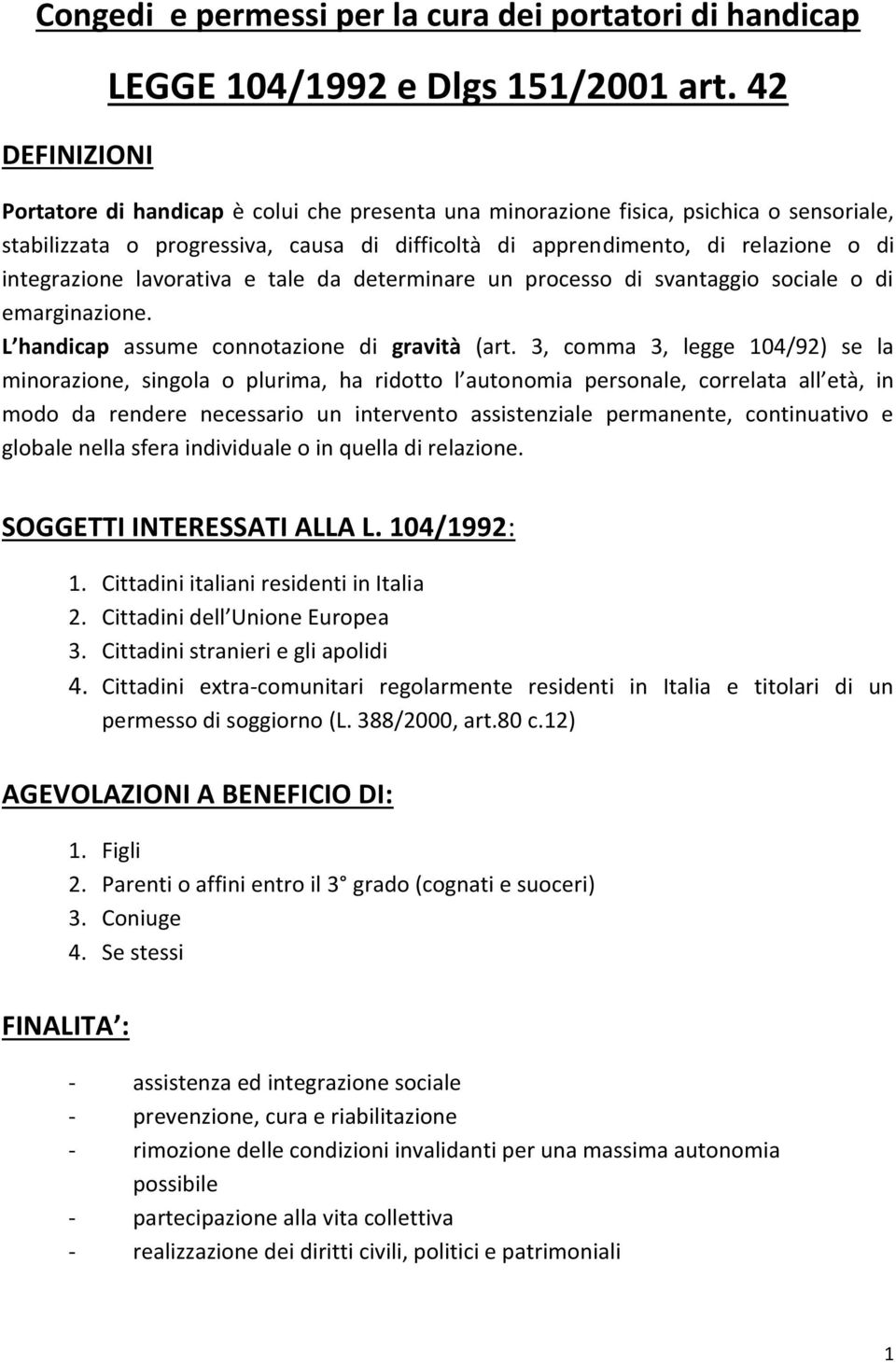 Congedi e permessi per la cura dei portatori di handicap

LEGGE 104/1992 e Dlgs 151/2001 art. 42

DEFINIZIONI

Portatore di handicap è colui che presenta una minorazione fisica, psichica o sensoriale, stabilizzata o progressiva, causa di difficoltà di apprendimento, di relazione o di integrazione lavorativa e tale da determinare un processo di svantaggio sociale o di emarginazione.
L handicap assume connotazione di gravità (art. 3, comma 3, legge 104/92) se la minorazione, singola o plurima, ha ridotto l autonomia personale, correlata all età, in modo da rendere necessario un intervento assistenziale permanente, continuativo e globale nella sfera individuale o in quella di relazione.

SOGGETTI INTERESSATI ALLA L. 104/1992:

1. Cittadini italiani residenti in Italia
2. Cittadini dell Unione Europea
3. Cittadini stranieri e gli apolidi
4. Cittadini extra-comunitari regolarmente residenti in Italia e titolari di un permesso di soggiorno (L. 388/2000, art.80 c.12)

AGEVOLAZIONI A BENEFICIO DI:

1. Figli
2. Parenti o affini entro il 3 grado (cognati e suoceri)
3. Coniuge
4. Se stessi

FINALITA :

- assistenza ed integrazione sociale
- prevenzione, cura e riabilitazione
- rimozione delle condizioni invalidanti per una massima autonomia possibile
- partecipazione alla vita collettiva
- realizzazione dei diritti civili, politici e patrimoniali

1